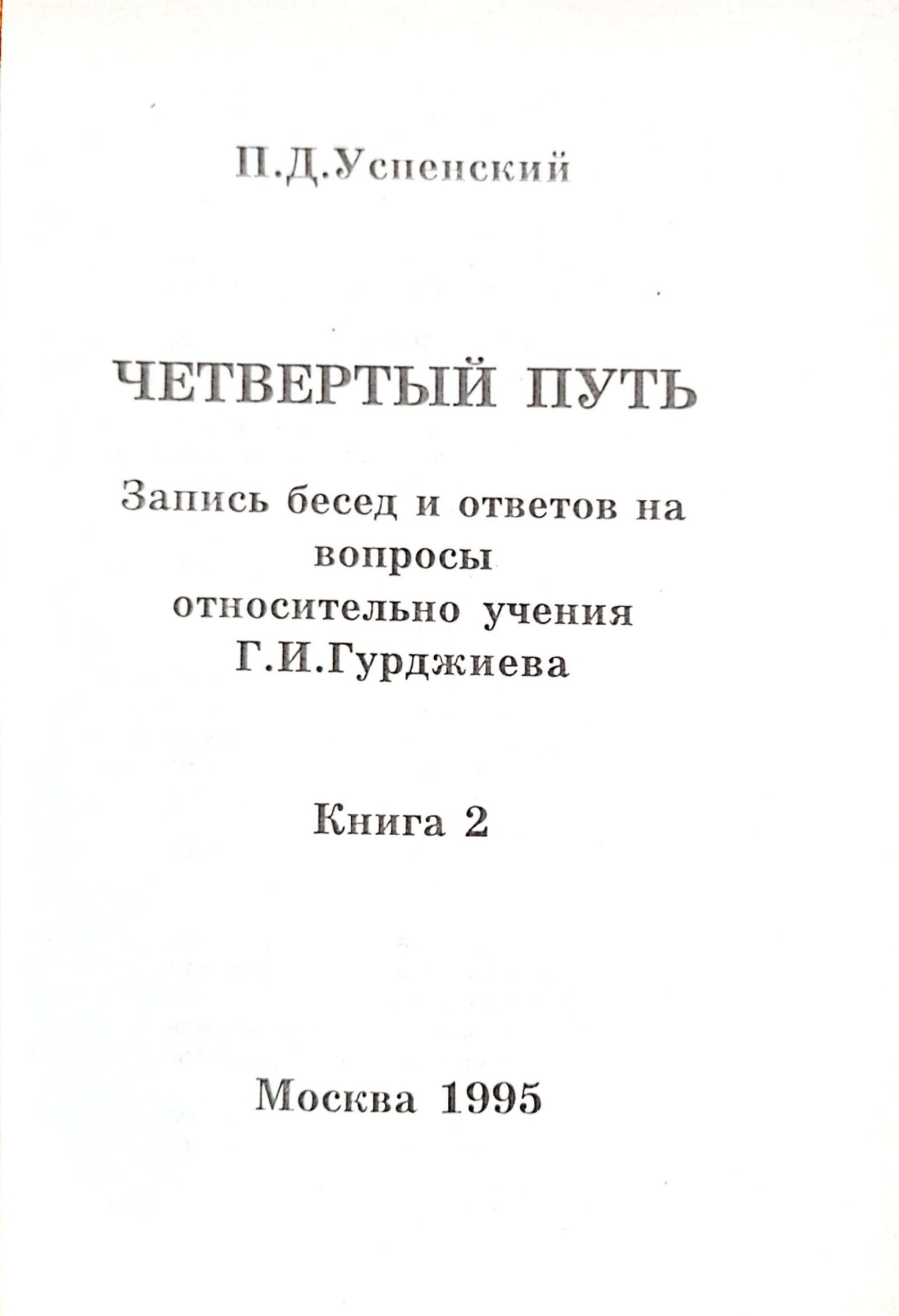 П.Д.Успенский

ЧЕТВЕРТЫЙ ПУТЬ

Запись бесед и ответов на вопросы относительно учения Г.И.Гурджиева

Книга 2

Москва 1995